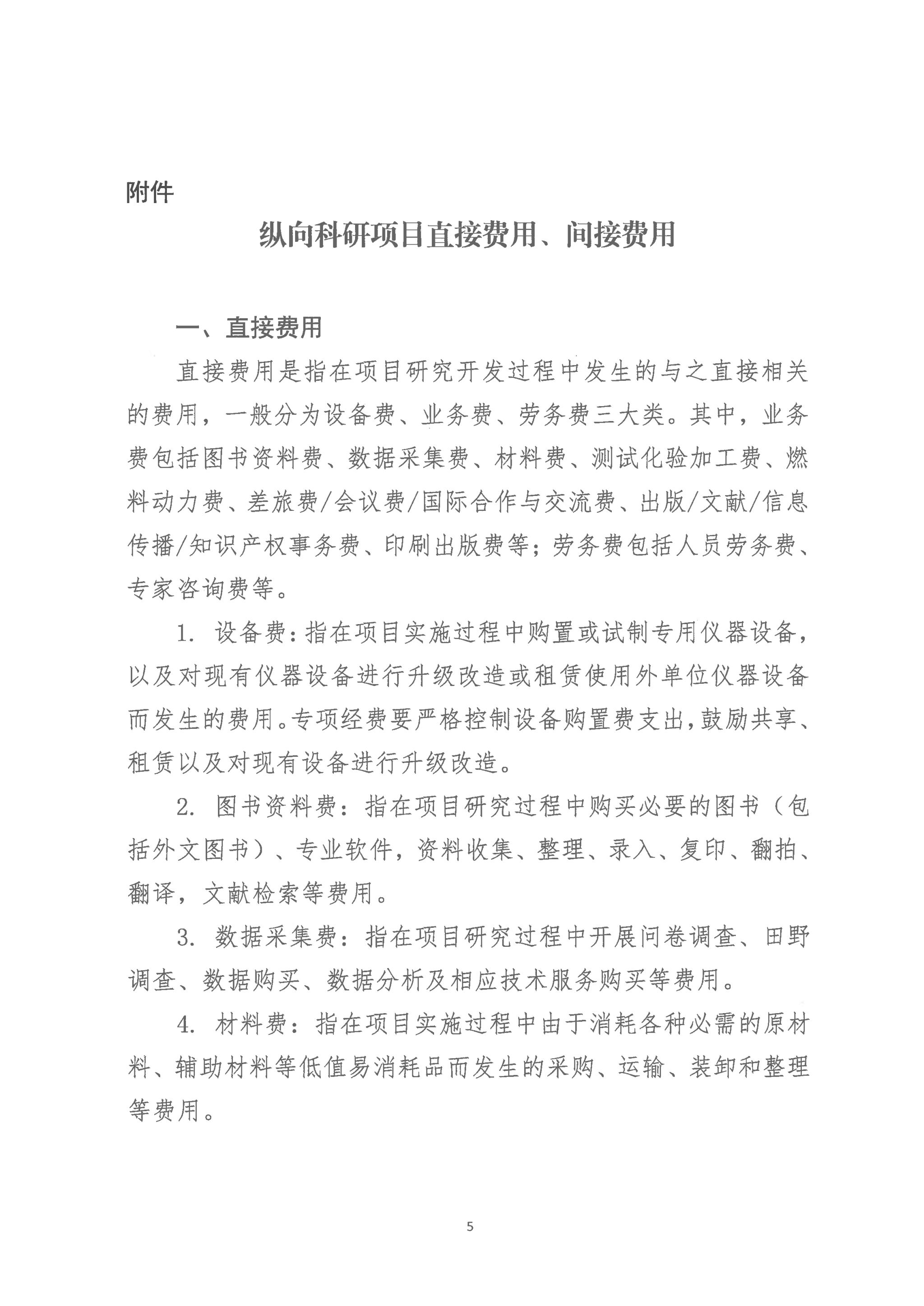 附件

纵向科研项目直接费用、间接费用

一、直接费用

直接费用是指在项目研究开发过程中发生的与之直接相关的费用，一般分为设备费、业务费、劳务费三大类。其中，业务费包括图书资料费、数据采集费、材料费、测试化验加工费、燃料动力费、差旅费/会议费/国际合作与交流费、出版/文献/信息传播/知识产权事务费、印刷出版费等；劳务费包括人员劳务费、专家咨询费等。

1. 设备费：指在项目实施过程中购置或试制专用仪器设备，以及对现有仪器设备进行升级改造或租赁使用外单位仪器设备而发生的费用。专项经费要严格控制设备购置费支出，鼓励共享、租赁以及对现有设备进行升级改造。

2. 图书资料费：指在项目研究过程中购买必要的图书（包括外文图书）、专业软件，资料收集、整理、录入、复印、翻拍、翻译，文献检索等费用。

3. 数据采集费：指在项目研究过程中开展问卷调查、田野调查、数据购买、数据分析及相应技术服务购买等费用。

4. 材料费：指在项目实施过程中由于消耗各种必需的原材料、辅助材料等低值易消耗品而发生的采购、运输、装卸和整理等费用。

5